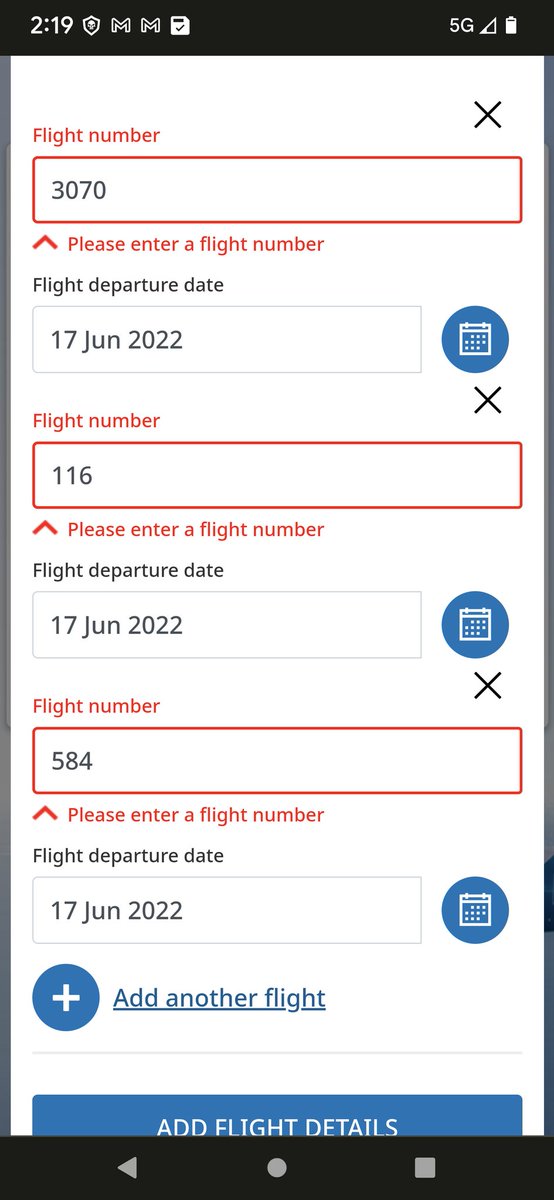 2:19 5G

Flight number

3070

Please enter a flight number

Flight departure date

17 Jun 2022

Flight number

116

Please enter a flight number

Flight departure date

17 Jun 2022

Flight number

584

Please enter a flight number

Flight departure date

17 Jun 2022

Add another flight

ADD FLIGHT DETAILS